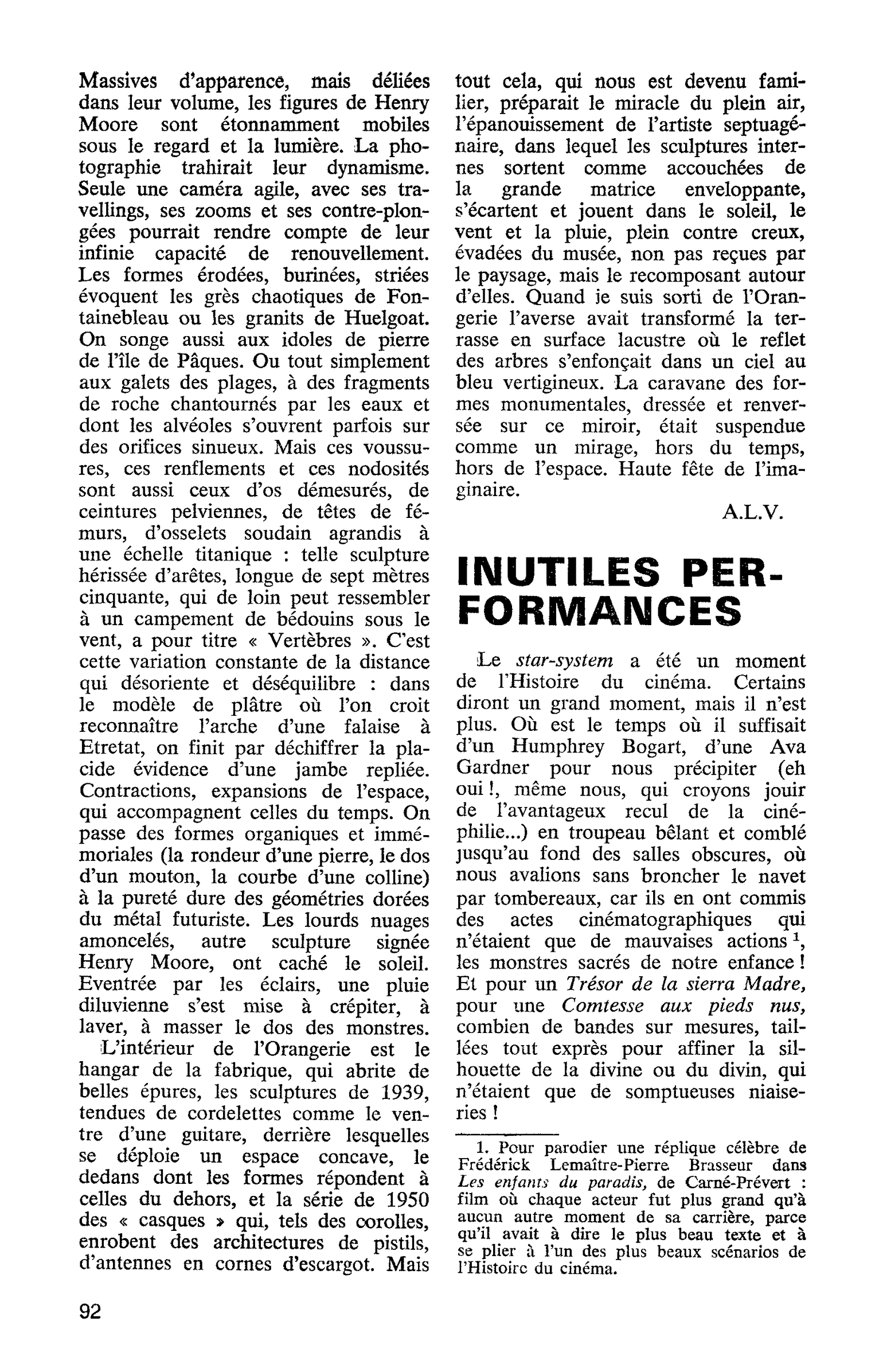 Massives d'apparence, mais déliées dans leur volume, les figures de Henry Moore sont étonnamment mobiles sous le regard et la lumière. La photographie trahirait leur dynamisme. Seule une caméra agile, avec ses travellings, ses zooms et ses contre-plongées pourrait rendre compte de leur infinie capacité de renouvellement. Les formes érodées, burinées, striées évoquent les grès chaotiques de Fontainebleau ou les granits de Huelgoat. On songe aussi aux idoles de pierre de l'île de Pâques. Ou tout simplement aux galets des plages, à des fragments de roche chantournés par les eaux et dont les alvéoles s'ouvrent parfois sur des orifices sinueux. Mais ces voussures, ces renflements et ces nodosités sont aussi ceux d'os démesurés, de ceintures pelviennes, de têtes de fémurs, d'osselets soudain agrandis à une échelle titanique : telle sculpture hérissée d'arêtes, longue de sept mètres cinquante, qui de loin peut ressembler à un campement de bédouins sous le vent, a pour titre « Vertèbres ». C'est cette variation constante de la distance qui désoriente et déséquilibre : dans le modèle de plâtre où l'on croit reconnaître l'arche d'une falaise à Etretat, on finit par déchiffrer la placide évidence d'une jambe repliée. Contractions, expansions de l'espace, qui accompagnent celles du temps. On passe des formes organiques et immémoriales (la rondeur d'une pierre, le dos d'un mouton, la courbe d'une colline) à la pureté dure des géométries dorées du métal futuriste. Les lourds nuages amoncelés, autre sculpture signée Henry Moore, ont caché le soleil. Eventrée par les éclairs, une pluie diluvienne s'est mise à crépiter, à laver, à masser le dos des monstres.

L'intérieur de l'Orangerie est le hangar de la fabrique, qui abrite de belles épures, les sculptures de 1939, tendues de cordelettes comme le ventre d'une guitare, derrière lesquelles se déploie un espace concave, le dedans dont les formes répondent à celles du dehors, et la série de 1950 des « casques » qui, tels des corolles, enrobent des architectures de pistils, d'antennes en cornes d'escargot. Mais tout cela, qui nous est devenu familier, préparait le miracle du plein air, l'épanouissement de l'artiste septuagénaire, dans lequel les sculptures internes sortent comme accouchées de la grande matrice enveloppante, s'écartent et jouent dans le soleil, le vent et la pluie, plein contre creux, évadées du musée, non pas reçues par le paysage, mais le recomposant autour d'elles. Quand je suis sorti de l'Orangerie l'averse avait transformé la terrasse en surface lacustre où le reflet des arbres s'enfonçait dans un ciel au bleu vertigineux. La caravane des formes monumentales, dressée et renversée sur ce miroir, était suspendue comme un mirage, hors du temps, hors de l'espace. Haute fête de l'imaginaire.

A.L.V.

INUTILES PERFORMANCES

Le star-system a été un moment de l'Histoire du cinéma. Certains diront un grand moment, mais il n'est plus. Où est le temps où il suffisait d'un Humphrey Bogart, d'une Ava Gardner pour nous précipiter (eh oui !, même nous, qui croyons jouir de l'avantageux recul de la cinéphilie...) en troupeau bêlant et comblé jusqu'au fond des salles obscures, où nous avalions sans broncher le navet par tombereaux, car ils en ont commis des actes cinématographiques qui n'étaient que de mauvaises actions $^{1}$, les monstres sacrés de notre enfance ! Et pour un Trésor de la sierra Madre, pour une Comtesse aux pieds nus, combien de bandes sur mesures, taillées tout exprès pour affiner la silhouette de la divine ou du divin, qui n'étaient que de somptueuses niaiseries !

1. Pour parodier une réplique célèbre de Frédérick Lemaître-Pierre Brasseur dans Les enfants du paradis, de Carné-Prévert : film où chaque acteur fut plus grand qu'à aucun autre moment de sa carrière, parce qu'il avait à dire le plus beau texte et à se plier à l'un des plus beaux scénarios de l'Histoire du cinéma.

92